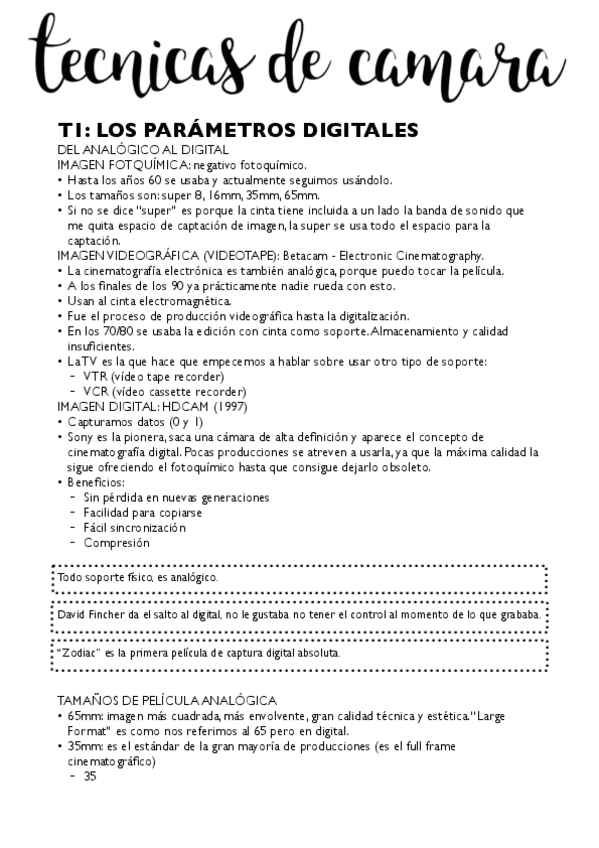 tecnicas de camara

T1: LOS PARÁMETROS DIGITALES

DEL ANALÓGICO AL DIGITAL
IMAGEN FOTQUÍMICA: negativo fotoquímico.
• Hasta los años 60 se usaba y actualmente seguimos usándolo.
• Los tamaños son: super 8, 16mm, 35mm, 65mm.
• Si no se dice "super" es porque la cinta tiene incluida a un lado la banda de sonido que me quita espacio de captación de imagen, la super se usa todo el espacio para la captación.
IMAGEN VIDEOGRÁFICA (VIDEOTAPE): Betacam - Electronic Cinematography.
• La cinematografía electrónica es también analógica, porque puedo tocar la película.
• A los finales de los 90 ya prácticamente nadie rueda con esto.
• Usan al cinta electromagnética.
• Fue el proceso de producción videográfica hasta la digitalización.
• En los 70/80 se usaba la edición con cinta como soporte. Almacenamiento y calidad insuficientes.
• La TV es la que hace que empecemos a hablar sobre usar otro tipo de soporte:
 - VTR (vídeo tape recorder)
 - VCR (vídeo cassette recorder)
IMAGEN DIGITAL: HDCAM (1997)
• Capturamos datos (0 y 1)
• Sony es la pionera, saca una cámara de alta definición y aparece el concepto de cinematografía digital. Pocas producciones se atreven a usarla, ya que la máxima calidad la sigue ofreciendo el fotoquímico hasta que consigue dejarlo obsoleto.
• Beneficios:
 - Sin pérdida en nuevas generaciones
 - Facilidad para copiarse
 - Fácil sincronización
 - Compresión

Todo soporte físico, es analógico.

David Fincher da el salto al digital, no le gustaba no tener el control al momento de lo que grababa.

"Zodiac" es la primera película de captura digital absoluta.

TAMAÑOS DE PELÍCULA ANALÓGICA
• 65mm: imagen más cuadrada, más envolvente, gran calidad técnica y estética. "Large Format" es como nos referimos al 65 pero en digital.
• 35mm: es el estándar de la gran mayoría de producciones (es el full frame cinematográfico)
 - 35